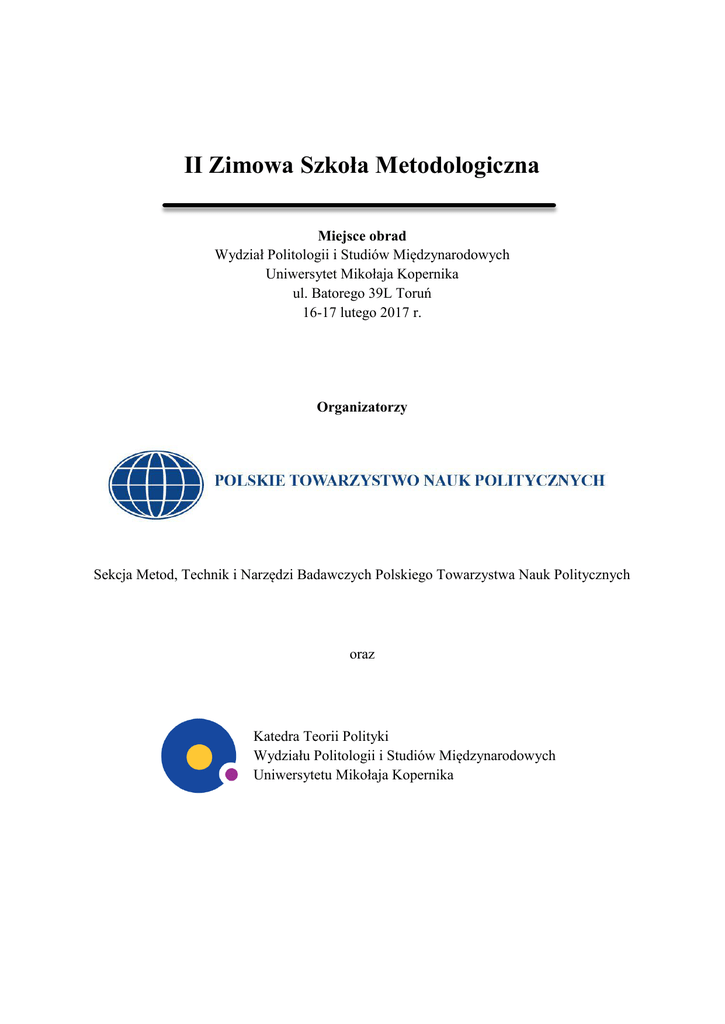 II Zimowa Szkoła Metodologiczna

Miejsce obrad
Wydział Politologii i Studiów Międzynarodowych
Uniwersytet Mikołaja Kopernika
ul. Batorego 39L Toruń
16-17 lutego 2017 r.

Organizatorzy

POLSKIE TOWARZYSTWO NAUK POLITYCZNYCH

Sekcja Metod, Technik i Narzędzi Badawczych Polskiego Towarzystwa Nauk Politycznych

oraz

Katedra Teorii Polityki
Wydziału Politologii i Studiów Międzynarodowych
Uniwersytetu Mikołaja Kopernika